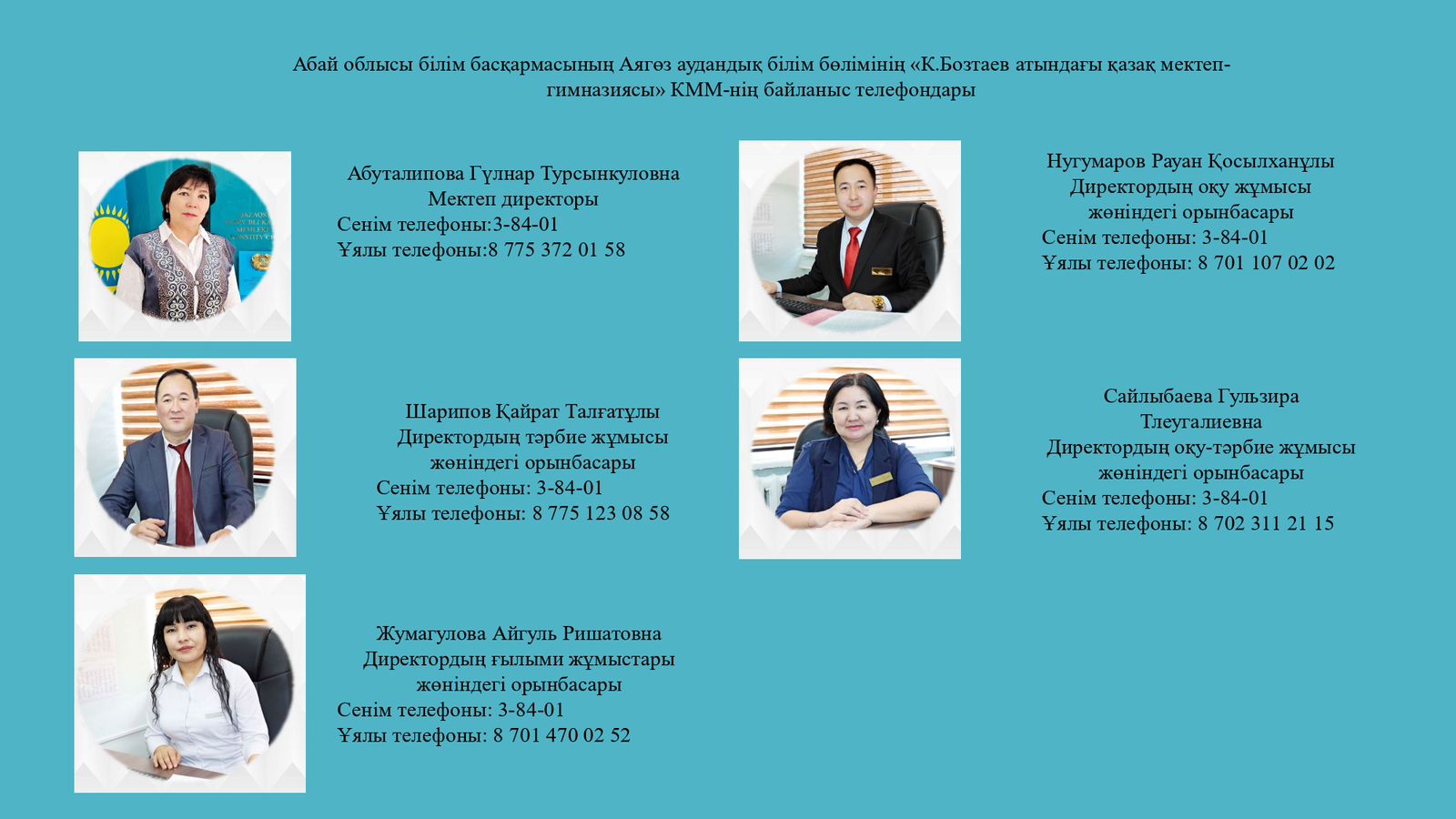 Абай облысы білім басқармасының Аягөз аудандық білім бөлімінің «К.Бозтаев атындағы қазақ мектеп-гимназиясы» КММ-нің байланыс телефондары

Абуталипова Гүлнар Турсынкуловна
Мектеп директоры
Сенім телефоны:3-84-01
Ұялы телефоны:8 775 372 01 58

Шарипов Қайрат Талғатұлы
Директордың тәрбие жұмысы
жөніндегі орынбасары
Сенім телефоны: 3-84-01
Ұялы телефоны: 8 775 123 08 58

Жумагулова Айгуль Ришатовна
Директордың ғылыми жұмыстары
жөніндегі орынбасары
Сенім телефоны: 3-84-01
Ұялы телефоны: 8 701 470 02 52

Нугумаров Рауан Қосылханұлы
Директордың оқу жұмысы
жөніндегі орынбасары
Сенім телефоны: 3-84-01
Ұялы телефоны: 8 701 107 02 02

Сайлыбаева Гульзира
Тлеугалиевна
Директордың оқу-тәрбие жұмысы
жөніндегі орынбасары
Сенім телефоны: 3-84-01
Ұялы телефоны: 8 702 311 21 15